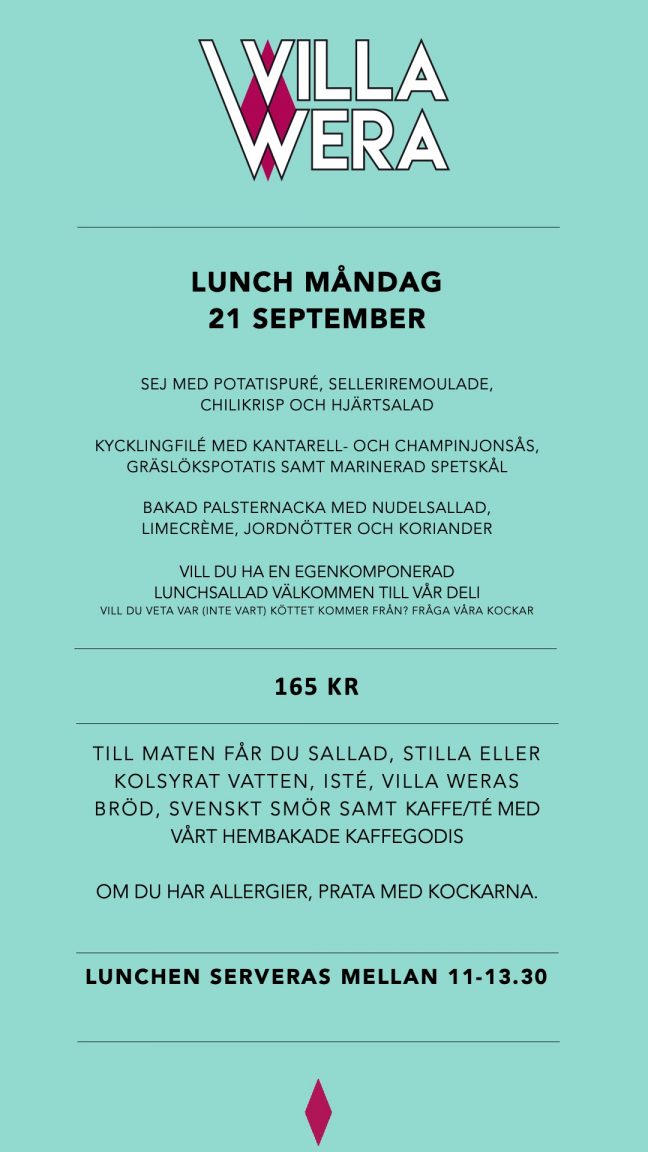 VILLA WERA

LUNCH MÅNDAG
21 SEPTEMBER

SEJ MED POTATISPURÉ, SELLERIREMOULADE, CHILIKRISP OCH HJÄRTSALAD

KYCKLINGFILÉ MED KANTARELL- OCH CHAMPINJONSÅS, GRÄSLÖKSPOTATIS SAMT MARINERAD SPETSKÅL

BAKAD PALSTERNACKA MED NUDELSALLAD, LIMECRÈME, JORDNÖTTER OCH KORIANDER

VILL DU HA EN EGENKOMPONERAD LUNCHSALLAD VÄLKOMMEN TILL VÅR DELI
VILL DU VETA VAR (INTE VART) KÖTTET KOMMER FRÅN? FRÅGA VÅRA KOCKAR

165 KR

TILL MATEN FÅR DU SALLAD, STILLA ELLER KOLSYRAT VATTEN, ISTÉ, VILLA WERAS BRÖD, SVENSKT SMÖR SAMT KAFFE/TÉ MED VÅRT HEMBAKADE KAFFEGODIS

OM DU HAR ALLERGIER, PRATA MED KOCKARNA.

LUNCHEN SERVERAS MELLAN 11-13.30